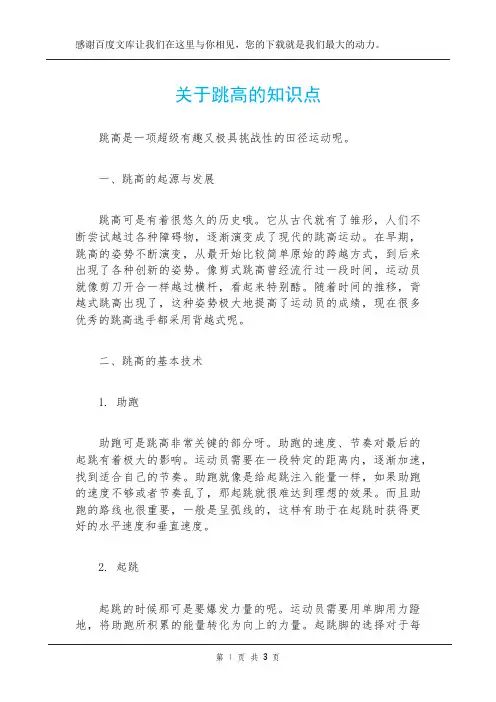 感谢百度文库让我们在这里与你相见，您的下载就是我们最大的动力。

关于跳高的知识点

跳高是一项超级有趣又极具挑战性的田径运动呢。

一、跳高的起源与发展

跳高可是有着很悠久的历史哦。它从古代就有了雏形，人们不断尝试越过各种障碍物，逐渐演变成了现代的跳高运动。在早期，跳高的姿势不断演变，从最开始比较简单原始的跨越方式，到后来出现了各种创新的姿势。像剪式跳高曾经流行过一段时间，运动员就像剪刀开合一样越过横杆，看起来特别酷。随着时间的推移，背越式跳高出现了，这种姿势极大地提高了运动员的成绩，现在很多优秀的跳高选手都采用背越式呢。

二、跳高的基本技术

1. 助跑

助跑可是跳高非常关键的部分呀。助跑的速度、节奏对最后的起跳有着极大的影响。运动员需要在一段特定的距离内，逐渐加速，找到适合自己的节奏。助跑就像是给起跳注入能量一样，如果助跑的速度不够或者节奏乱了，那起跳就很难达到理想的效果。而且助跑的路线也很重要，一般是呈弧线的，这样有助于在起跳时获得更好的水平速度和垂直速度。

2. 起跳

起跳的时候那可是要爆发力量的呢。运动员需要用单脚用力蹬地，将助跑所积累的能量转化为向上的力量。起跳脚的选择对于每

第 1 页 共 3 页